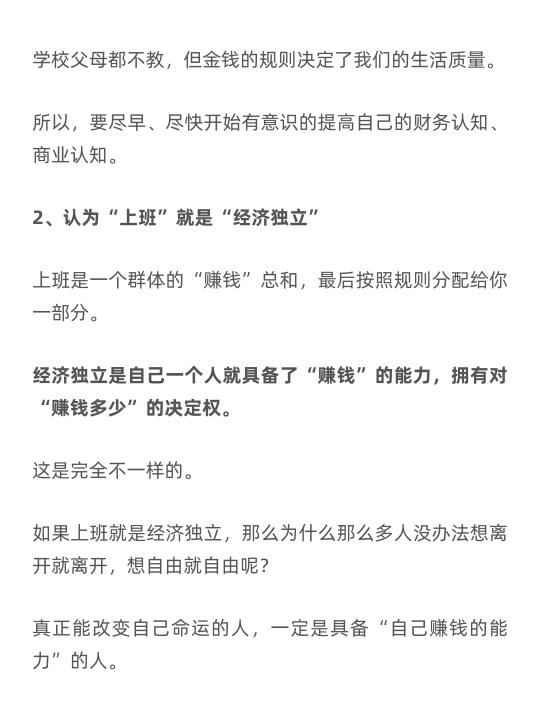 学校父母都不教，但金钱的规则决定了我们的生活质量。

所以，要尽早、尽快开始有意识的提高自己的财务认知、商业认知。

2、认为“上班”就是“经济独立”

上班是一个群体的“赚钱”总和，最后按照规则分配给你一部分。

经济独立是自己一个人就具备了“赚钱”的能力，拥有对“赚钱多少”的决定权。

这是完全不一样的。

如果上班就是经济独立，那么为什么那么多人没办法想离开就离开，想自由就自由呢？

真正能改变自己命运的人，一定是具备“自己赚钱的能力”的人。